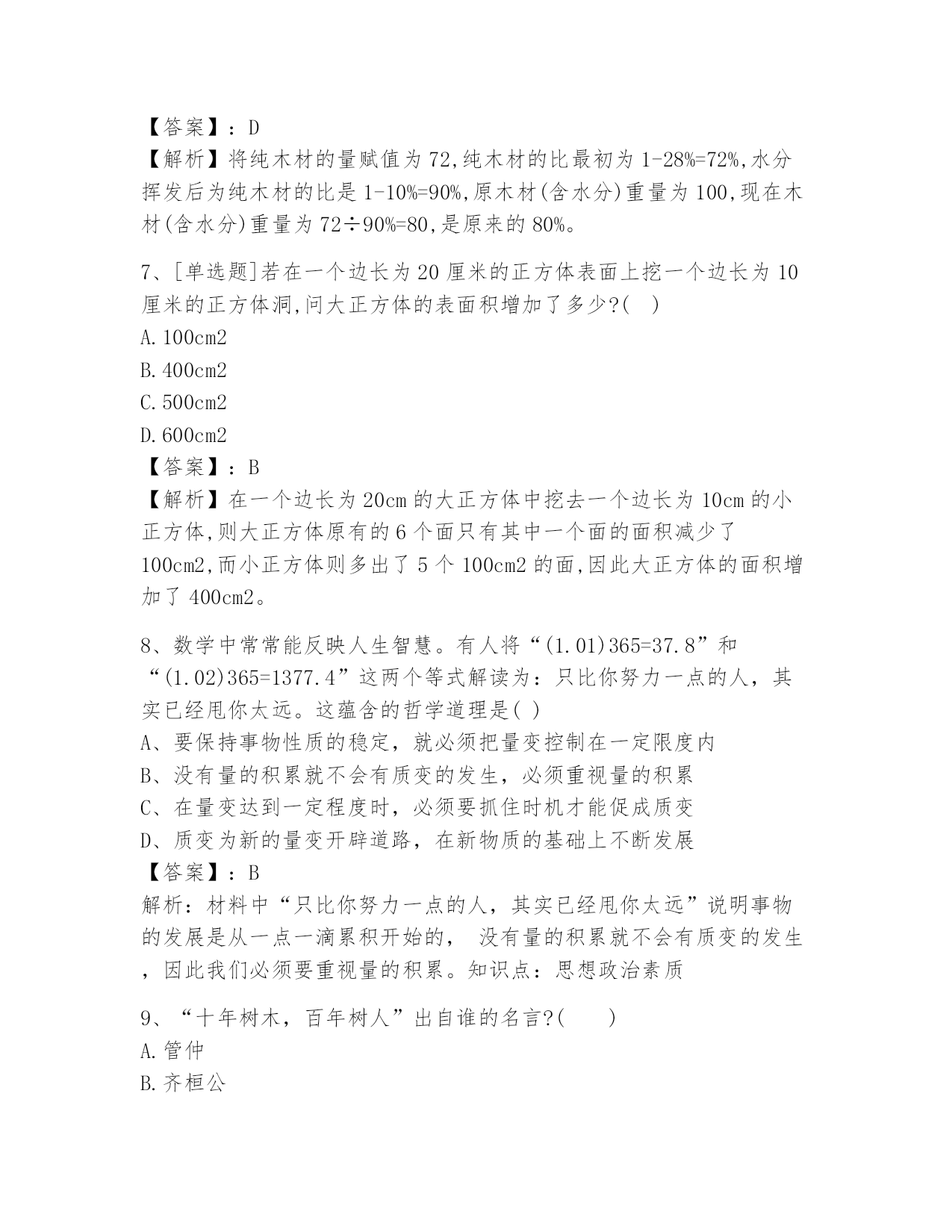 【答案】：D
【解析】将纯木材的量赋值为72,纯木材的比最初为1-28%=72%,水分挥发后为纯木材的比是1-10%=90%,原木材(含水分)重量为100,现在木材(含水分)重量为72÷90%=80,是原来的80%。

7、[单选题]若在一个边长为20厘米的正方体表面上挖一个边长为10厘米的正方体洞,问大正方体的表面积增加了多少?(  )
A.100cm2
B.400cm2
C.500cm2
D.600cm2
【答案】：B
【解析】在一个边长为20cm的大正方体中挖去一个边长为10cm的小正方体,则大正方体原有的6个面只有其中一个面的面积减少了100cm2,而小正方体则多出了5个100cm2的面,因此大正方体的面积增加了400cm2。

8、数学中常常能反映人生智慧。有人将“(1.01)365=37.8”和“(1.02)365=1377.4”这两个等式解读为：只比你努力一点的人，其实已经甩你太远。这蕴含的哲学道理是( )
A、要保持事物性质的稳定，就必须把量变控制在一定限度内
B、没有量的积累就不会有质变的发生，必须重视量的积累
C、在量变达到一定程度时，必须要抓住时机才能促成质变
D、质变为新的量变开辟道路，在新物质的基础上不断发展
【答案】：B
解析：材料中“只比你努力一点的人，其实已经甩你太远”说明事物的发展是从一点一滴累积开始的， 没有量的积累就不会有质变的发生，因此我们必须要重视量的积累。知识点：思想政治素质

9、“十年树木，百年树人”出自谁的名言?(  )
A.管仲
B.齐桓公